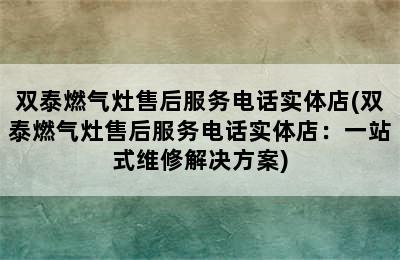 双泰燃气灶售后服务电话实体店(双泰燃气灶售后服务电话实体店：一站式维修解决方案)